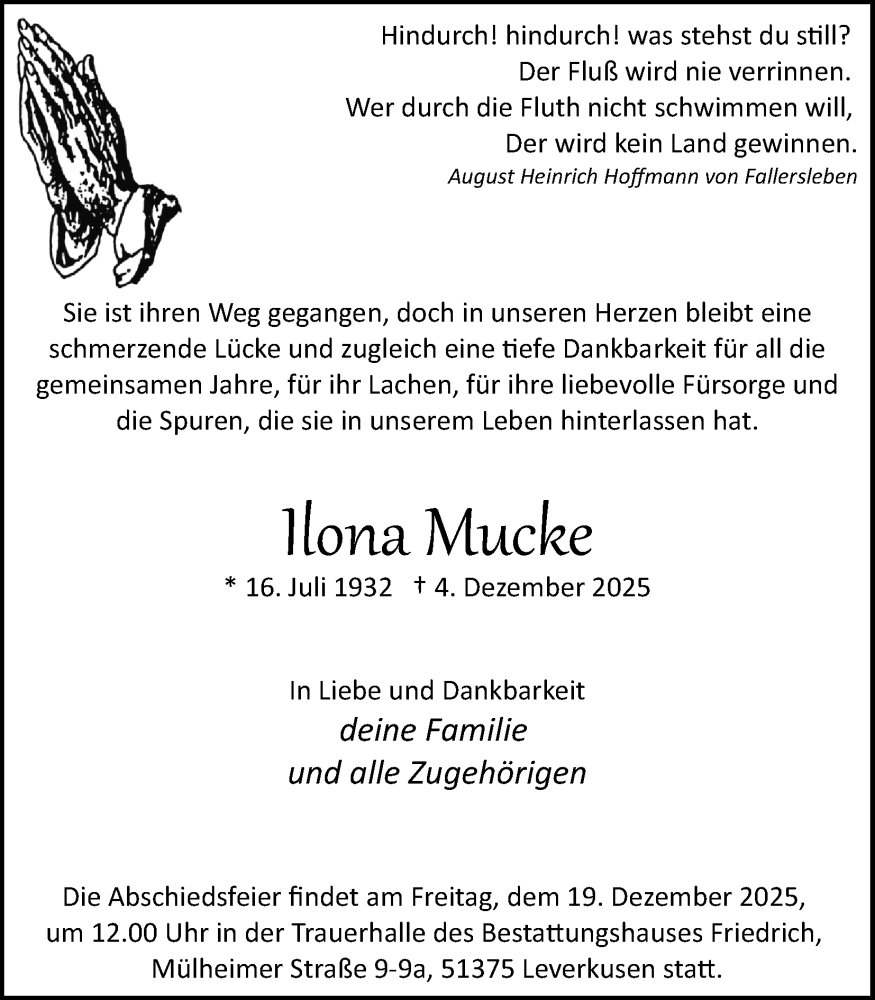 Hindurch! hindurch! was stehst du still?
Der Fluß wird nie verrinnen.
Wer durch die Fluth nicht schwimmen will,
Der wird kein Land gewinnen.
August Heinrich Hoffmann von Fallersleben

Sie ist ihren Weg gegangen, doch in unseren Herzen bleibt eine schmerzende Lücke und zugleich eine tiefe Dankbarkeit für all die gemeinsamen Jahre, für ihr Lachen, für ihre liebevolle Fürsorge und die Spuren, die sie in unserem Leben hinterlassen hat.

Ilona Mucke

* 16. Juli 1932 † 4. Dezember 2025

In Liebe und Dankbarkeit
deine Familie
und alle Zugehörigen

Die Abschiedsfeier findet am Freitag, dem 19. Dezember 2025, um 12.00 Uhr in der Trauerhalle des Bestattungshauses Friedrich, Mülheimer Straße 9-9a, 51375 Leverkusen statt.